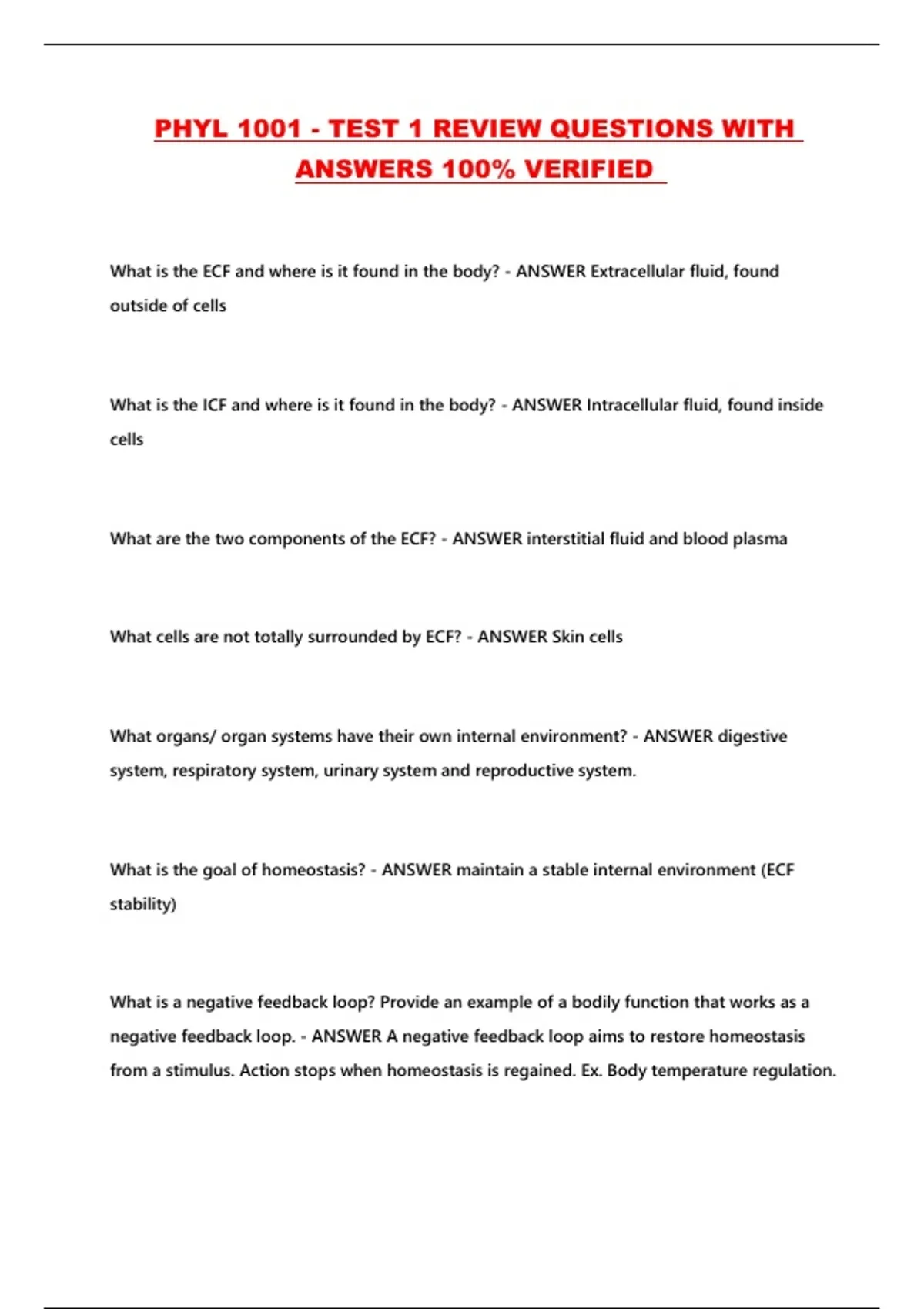 PHYL 1001 - TEST 1 REVIEW QUESTIONS WITH ANSWERS 100% VERIFIED

What is the ECF and where is it found in the body? - ANSWER Extracellular fluid, found outside of cells

What is the ICF and where is it found in the body? - ANSWER Intracellular fluid, found inside cells

What are the two components of the ECF? - ANSWER interstitial fluid and blood plasma

What cells are not totally surrounded by ECF? - ANSWER Skin cells

What organs/ organ systems have their own internal environment? - ANSWER digestive system, respiratory system, urinary system and reproductive system.

What is the goal of homeostasis? - ANSWER maintain a stable internal environment (ECF stability)

What is a negative feedback loop? Provide an example of a bodily function that works as a negative feedback loop. - ANSWER A negative feedback loop aims to restore homeostasis from a stimulus. Action stops when homeostasis is regained. Ex. Body temperature regulation.